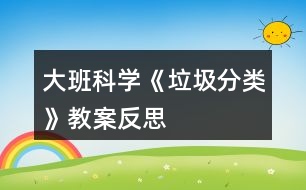 大班科学《垃圾分类》教案反思